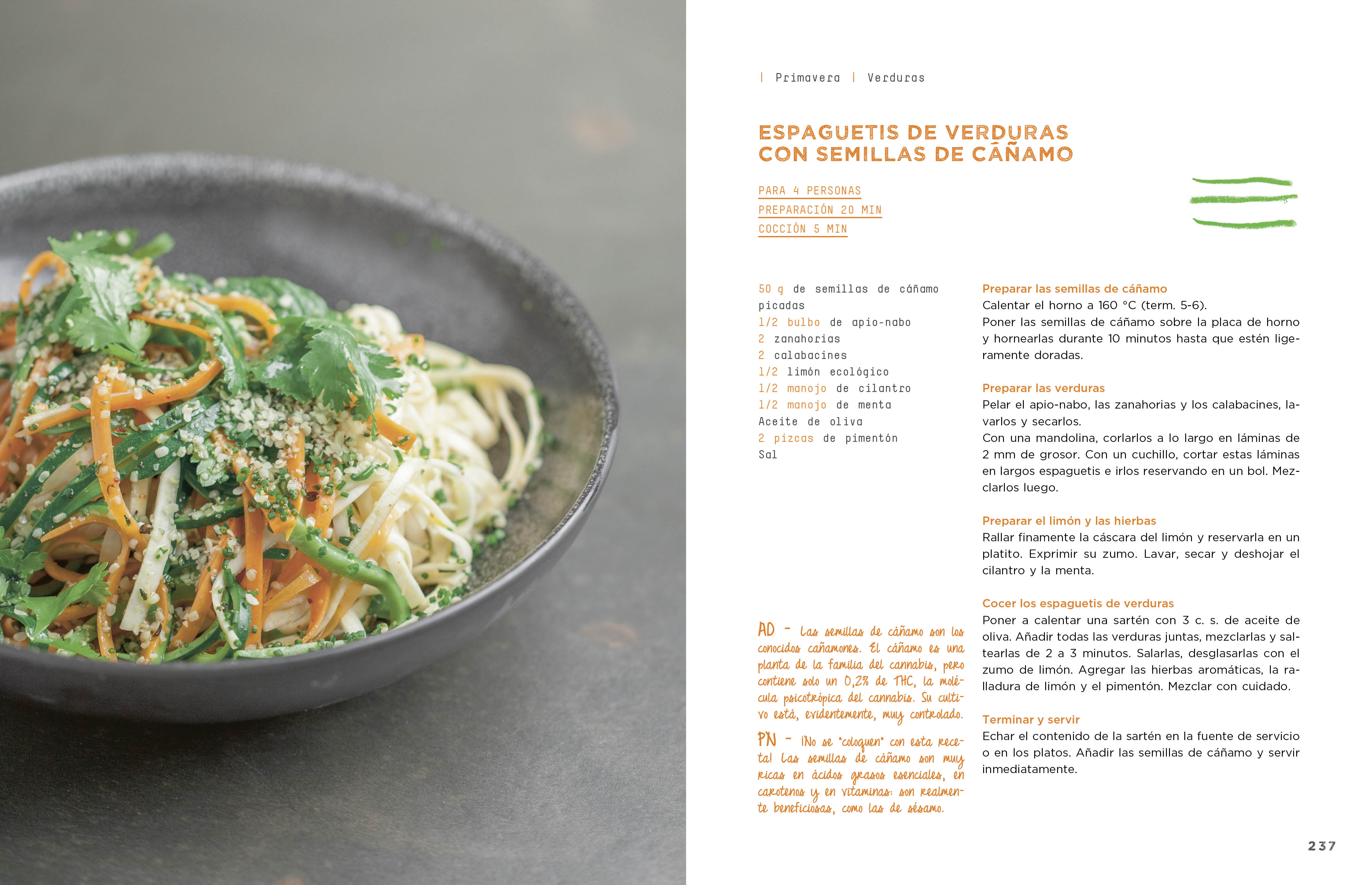 | Primavera | Verduras

ESPAGUETIS DE VERDURAS CON SEMILLAS DE CÁÑAMO

PARA 4 PERSONAS
PREPARACIÓN 20 MIN
COCCIÓN 5 MIN

50 g de semillas de cáñamo picadas
1/2 bulbo de apio-nabo
2 zanahorias
2 calabacines
1/2 limón ecológico
1/2 manojo de cilantro
1/2 manojo de menta
Aceite de oliva
2 pizcas de pimentón
Sal

AD - Las semillas de cáñamo son los conocidos cañamones. El cáñamo es una planta de la familia del cannabis, pero contiene solo un 0,2% de THC, la molécula psicotrópica del cannabis. Su cultivo está, evidentemente, muy controlado.

PN - ¡No se "coloquen" con esta receta! Las semillas de cáñamo son muy ricas en ácidos grasos esenciales, en carotenos y en vitaminas: son realmente beneficiosas, como las de sésamo.

Preparar las semillas de cáñamo
Calentar el horno a 160 °C (term. 5-6).
Poner las semillas de cáñamo sobre la placa de horno y hornearlas durante 10 minutos hasta que estén ligeramente doradas.

Preparar las verduras
Pelar el apio-nabo, las zanahorias y los calabacines, lavarlos y secarlos.
Con una mandolina, corlarlos a lo largo en láminas de 2 mm de grosor. Con un cuchillo, cortar estas láminas en largos espaguetis e irlos reservando en un bol. Mezclarlos luego.

Preparar el limón y las hierbas
Rallar finamente la cáscara del limón y reservarla en un platito. Exprimir su zumo. Lavar, secar y deshojar el cilantro y la menta.

Cocer los espaguetis de verduras
Poner a calentar una sartén con 3 c. s. de aceite de oliva. Añadir todas las verduras juntas, mezclarlas y saltearlas de 2 a 3 minutos. Salarlas, desglasarlas con el zumo de limón. Agregar las hierbas aromáticas, la ralladura de limón y el pimentón. Mezclar con cuidado.

Terminar y servir
Echar el contenido de la sartén en la fuente de servicio o en los platos. Añadir las semillas de cáñamo y servir inmediatamente.

237